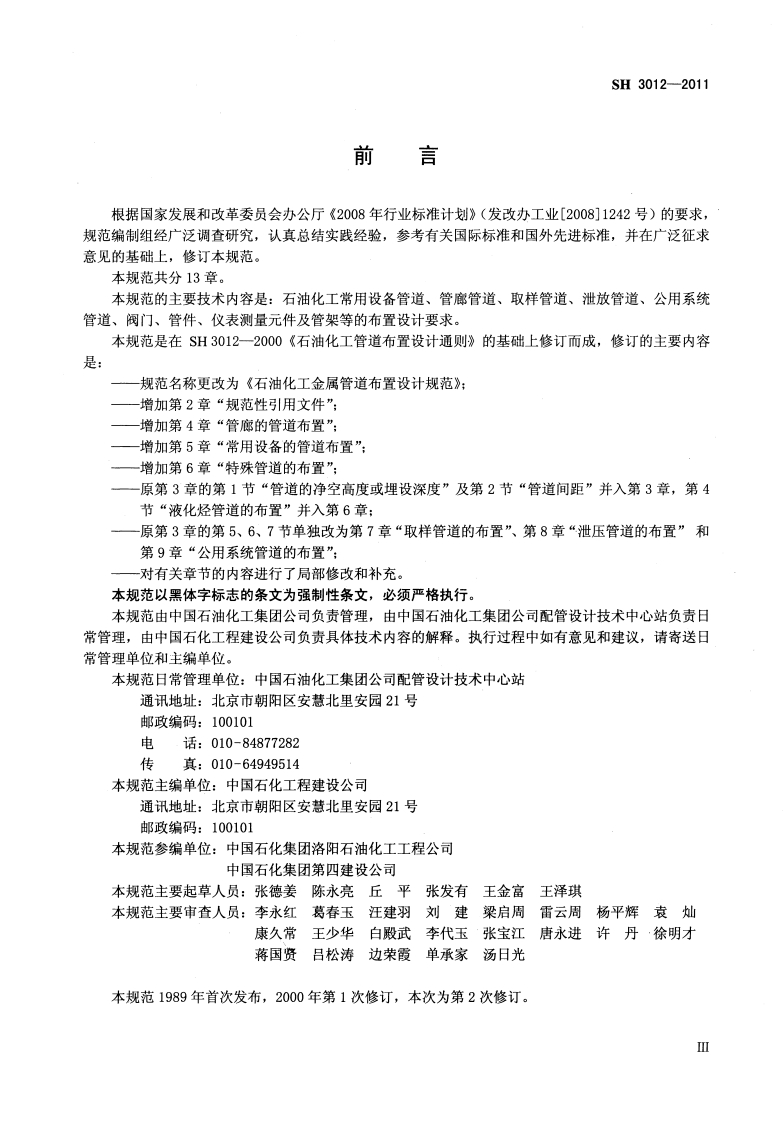 SH 3012—2011

前　言

根据国家发展和改革委员会办公厅《2008年行业标准计划》（发改办工业[2008]1242号）的要求，规范编制组经广泛调查研究，认真总结实践经验，参考有关国际标准和国外先进标准，并在广泛征求意见的基础上，修订本规范。

本规范共分13章。

本规范的主要技术内容是：石油化工常用设备管道、管廊管道、取样管道、泄放管道、公用系统管道、阀门、管件、仪表测量元件及管架等的布置设计要求。

本规范是在 SH 3012—2000《石油化工管道布置设计通则》的基础上修订而成，修订的主要内容是：

——规范名称更改为《石油化工金属管道布置设计规范》；

——增加第2章“规范性引用文件”；

——增加第4章“管廊的管道布置”；

——增加第5章“常用设备的管道布置”；

——增加第6章“特殊管道的布置”；

——原第3章的第1节“管道的净空高度或埋设深度”及第2节“管道间距”并入第3章，第4节“液化烃管道的布置”并入第6章；

——原第3章的第5、6、7节单独改为第7章“取样管道的布置”、第8章“泄压管道的布置” 和第9章“公用系统管道的布置”；

——对有关章节的内容进行了局部修改和补充。

本规范以黑体字标志的条文为强制性条文，必须严格执行。

本规范由中国石油化工集团公司负责管理，由中国石油化工集团公司配管设计技术中心站负责日常管理，由中国石化工程建设公司负责具体技术内容的解释。执行过程中如有意见和建议，请寄送日常管理单位和主编单位。

本规范日常管理单位：中国石油化工集团公司配管设计技术中心站
通讯地址：北京市朝阳区安慧北里安园21号
邮政编码：100101
电　　话：010-84877282
传　　真：010-64949514

本规范主编单位：中国石化工程建设公司
通讯地址：北京市朝阳区安慧北里安园21号
邮政编码：100101

本规范参编单位：中国石化集团洛阳石油化工工程公司
中国石化集团第四建设公司

本规范主要起草人员：张德姜　陈永亮　丘　平　张发有　王金富　王泽琪

本规范主要审查人员：李永红　葛春玉　汪建羽　刘　建　梁启周　雷云周　杨平辉　袁　灿　康久常　王少华　白殿武　李代玉　张宝江　唐永进　许　丹　徐明才　蒋国贤　吕松涛　边荣霞　单承家　汤日光

本规范1989年首次发布，2000年第1次修订，本次为第2次修订。

III